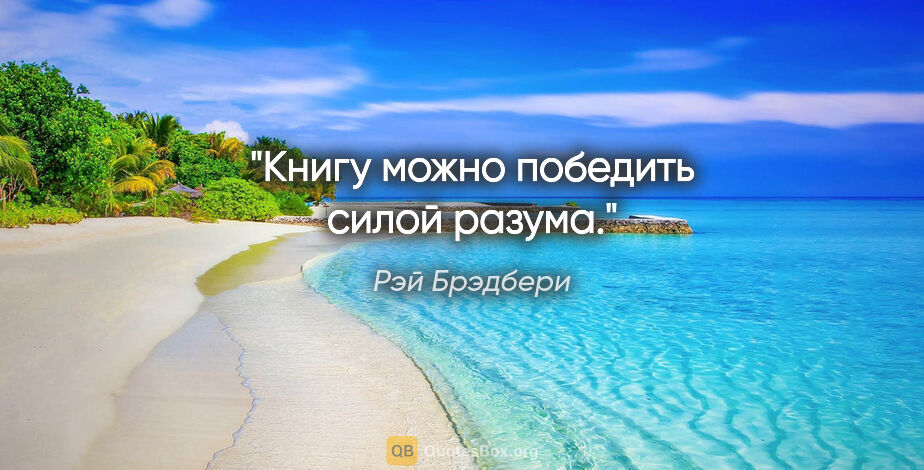 "Книгу можно победить силой разума."

Рэй Брэдбери

QB QuotesBox.org